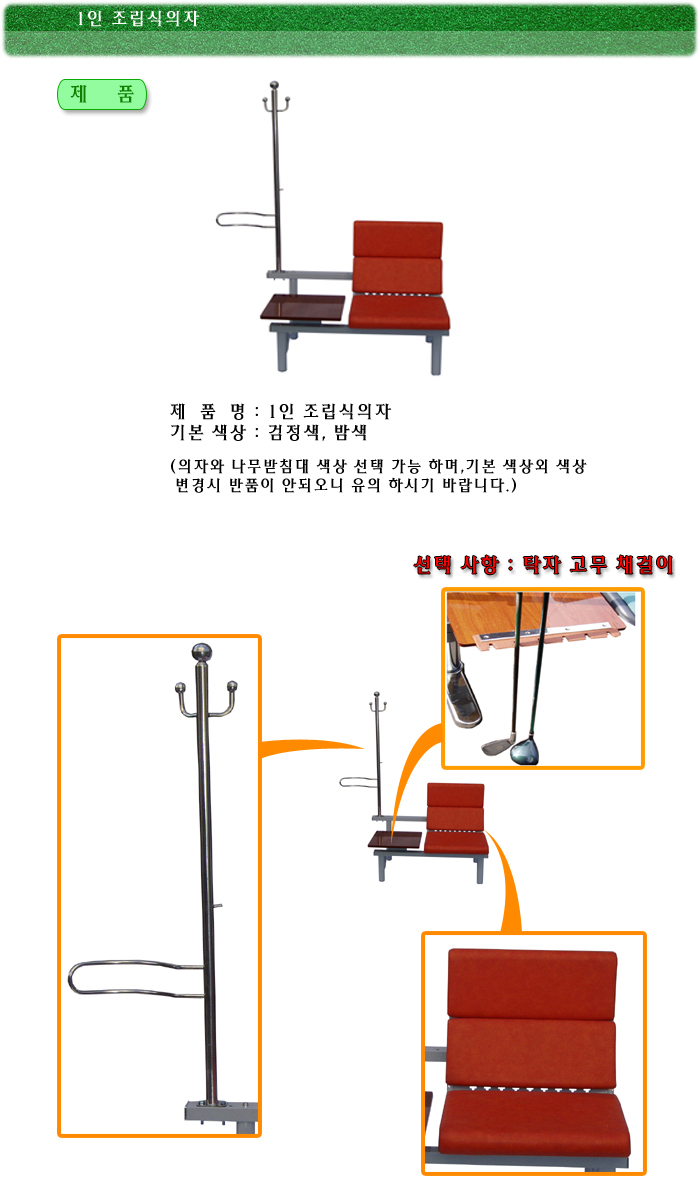 1인 조립식의자

제 품

제 품 명 : 1인 조립식의자
기본 색상 : 검정색, 밤색

(의자와 나무받침대 색상 선택 가능 하며,기본 색상외 색상 변경시 반품이 안되오니 유의 하시기 바랍니다.)

선택 사항 : 탁자 고무 채걸이